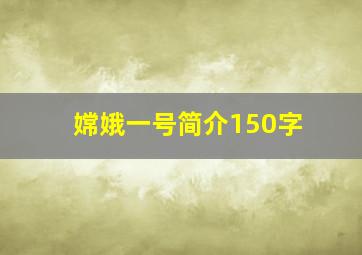 嫦娥一号简介150字